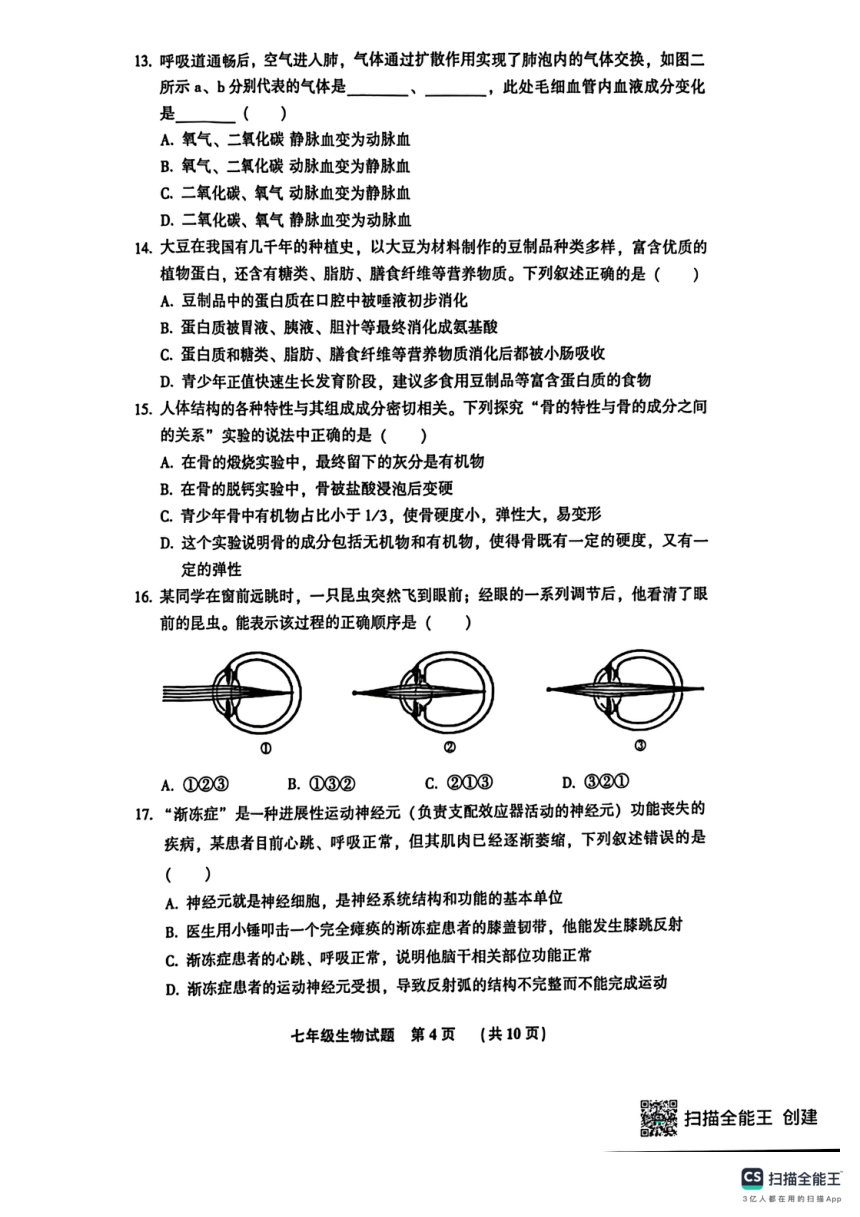 13. 呼吸道通畅后，空气进入肺，气体通过扩散作用实现了肺泡内的气体交换，如图二所示 a、b 分别代表的气体是________、________，此处毛细血管内血液成分变化是________（    ）

A. 氧气、二氧化碳 静脉血变为动脉血

B. 氧气、二氧化碳 动脉血变为静脉血

C. 二氧化碳、氧气 动脉血变为静脉血

D. 二氧化碳、氧气 静脉血变为动脉血

14. 大豆在我国有几千年的种植史，以大豆为材料制作的豆制品种类多样，富含优质的植物蛋白，还含有糖类、脂肪、膳食纤维等营养物质。下列叙述正确的是（    ）

A. 豆制品中的蛋白质在口腔中被唾液初步消化

B. 蛋白质被胃液、胰液、胆汁等最终消化成氨基酸

C. 蛋白质和糖类、脂肪、膳食纤维等营养物质消化后都被小肠吸收

D. 青少年正值快速生长发育阶段，建议多食用豆制品等富含蛋白质的食物

15. 人体结构的各种特性与其组成成分密切相关。下列探究“骨的特性与骨的成分之间的关系”实验的说法中正确的是（    ）

A. 在骨的煅烧实验中，最终留下的灰分是有机物

B. 在骨的脱钙实验中，骨被盐酸浸泡后变硬

C. 青少年骨中有机物占比小于 1/3，使骨硬度小，弹性大，易变形

D. 这个实验说明骨的成分包括无机物和有机物，使得骨既有一定的硬度，又有一定的弹性

16. 某同学在窗前远眺时，一只昆虫突然飞到眼前；经眼的一系列调节后，他看清了眼前的昆虫。能表示该过程的正确顺序是（    ）

①　②　③

A. ①②③　　B. ①③②　　C. ②①③　　D. ③②①

17. “渐冻症”是一种进展性运动神经元（负责支配效应器活动的神经元）功能丧失的疾病，某患者目前心跳、呼吸正常，但其肌肉已经逐渐萎缩，下列叙述错误的是（    ）

A. 神经元就是神经细胞，是神经系统结构和功能的基本单位

B. 医生用小锤叩击一个完全瘫痪的渐冻症患者的膝盖韧带，他能发生膝跳反射

C. 渐冻症患者的心跳、呼吸正常，说明他脑干相关部位功能正常

D. 渐冻症患者的运动神经元受损，导致反射弧的结构不完整而不能完成运动

七年级生物试题　第 4 页　（共 10 页）

扫描全能王 创建

CS 扫描全能王
3亿人都在用的扫描App